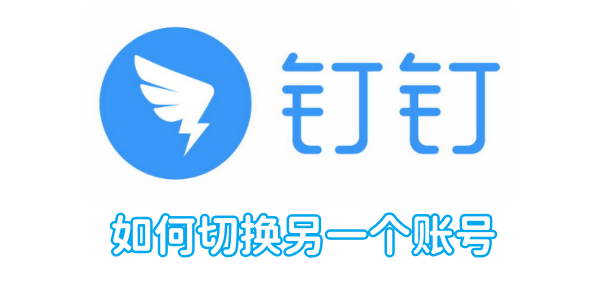 钉钉

如何切换另一个账号